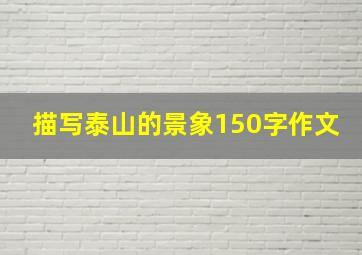 描写泰山的景象150字作文